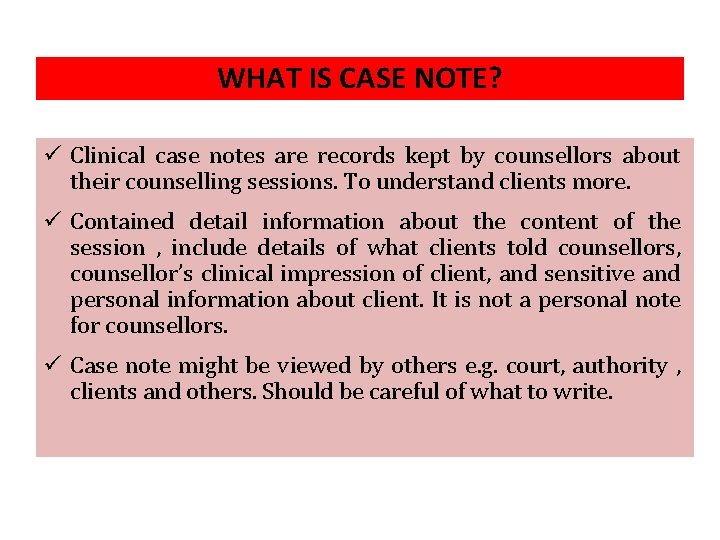 WHAT IS CASE NOTE?

✓ Clinical case notes are records kept by counsellors about their counselling sessions. To understand clients more.

✓ Contained detail information about the content of the session , include details of what clients told counsellors, counsellor's clinical impression of client, and sensitive and personal information about client. It is not a personal note for counsellors.

✓ Case note might be viewed by others e.g. court, authority , clients and others. Should be careful of what to write.